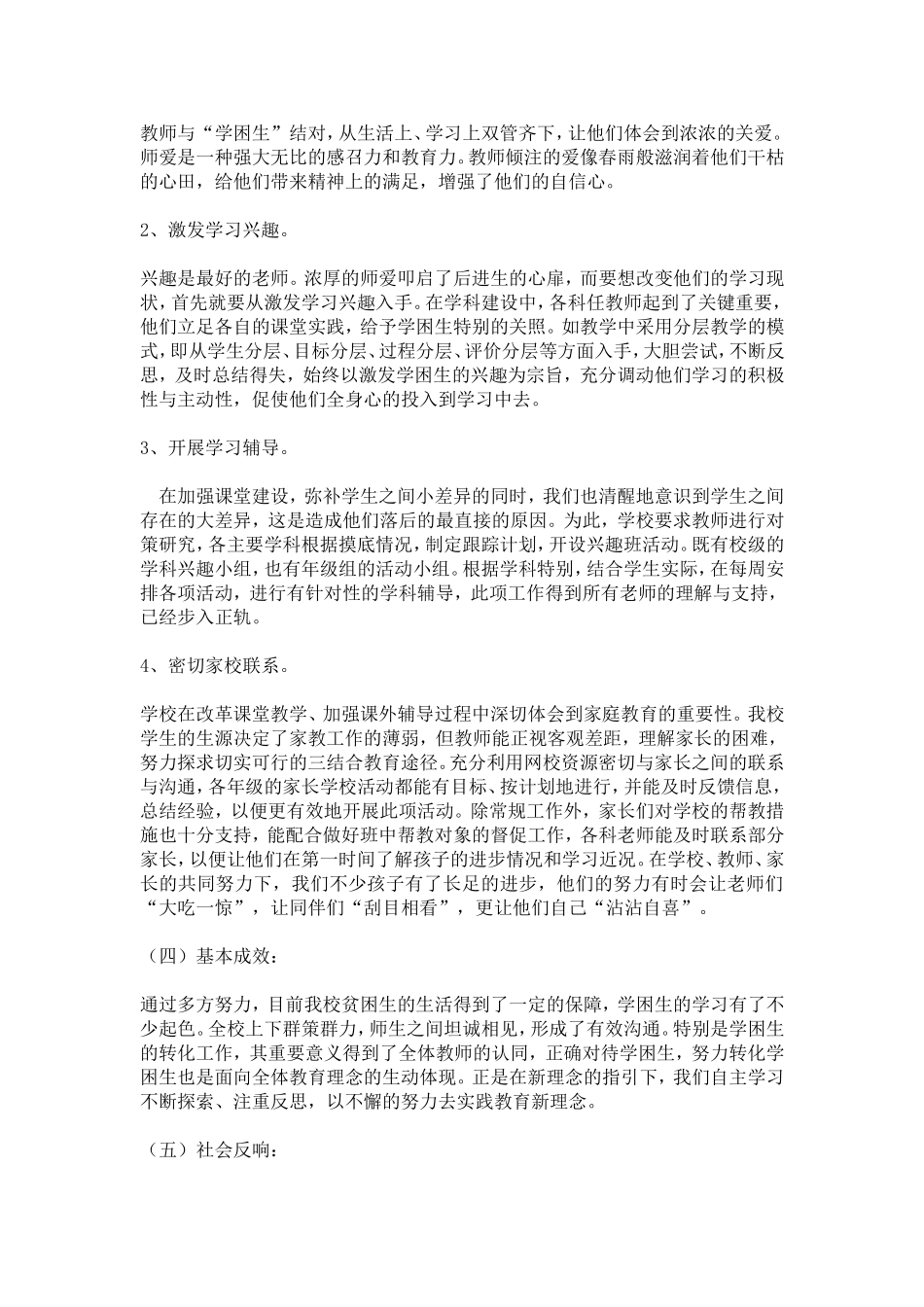 教师与“学困生”结对，从生活上、学习上双管齐下，让他们体会到浓浓的关爱。师爱是一种强大无比的感召力和教育力。教师倾注的爱像春雨般滋润着他们干枯的心田，给他们带来精神上的满足，增强了他们的自信心。

2、激发学习兴趣。

兴趣是最好的老师。浓厚的师爱叩启了后进生的心扉，而要想改变他们的学习现状，首先就要从激发学习兴趣入手。在学科建设中，各科任教师起到了关键重要，他们立足各自的课堂实践，给予学困生特别的关照。如教学中采用分层教学的模式，即从学生分层、目标分层、过程分层、评价分层等方面入手，大胆尝试，不断反思，及时总结得失，始终以激发学困生的兴趣为宗旨，充分调动他们学习的积极性与主动性，促使他们全身心的投入到学习中去。

3、开展学习辅导。

在加强课堂建设，弥补学生之间小差异的同时，我们也清醒地意识到学生之间存在的大差异，这是造成他们落后的最直接的原因。为此，学校要求教师进行对策研究，各主要学科根据摸底情况，制定跟踪计划，开设兴趣班活动。既有校级的学科兴趣小组，也有年级组的活动小组。根据学科特别，结合学生实际，在每周安排各项活动，进行有针对性的学科辅导，此项工作得到所有老师的理解与支持，已经步入正轨。

4、密切家校联系。

学校在改革课堂教学、加强课外辅导过程中深切体会到家庭教育的重要性。我校学生的生源决定了家教工作的薄弱，但教师能正视客观差距，理解家长的困难，努力探求切实可行的三结合教育途径。充分利用网校资源密切与家长之间的联系与沟通，各年级的家长学校活动都能有目标、按计划地进行，并能及时反馈信息，总结经验，以便更有效地开展此项活动。除常规工作外，家长们对学校的帮教措施也十分支持，能配合做好班中帮教对象的督促工作，各科老师能及时联系部分家长，以便让他们在第一时间了解孩子的进步情况和学习近况。在学校、教师、家长的共同努力下，我们不少孩子有了长足的进步，他们的努力有时会让老师们“大吃一惊”，让同伴们“刮目相看”，更让他们自己“沾沾自喜”。

（四）基本成效：

通过多方努力，目前我校贫困生的生活得到了一定的保障，学困生的学习有了不少起色。全校上下群策群力，师生之间坦诚相见，形成了有效沟通。特别是学困生的转化工作，其重要意义得到了全体教师的认同，正确对待学困生，努力转化学困生也是面向全体教育理念的生动体现。正是在新理念的指引下，我们自主学习不断探索、注重反思，以不懈的努力去实践教育新理念。

（五）社会反响：